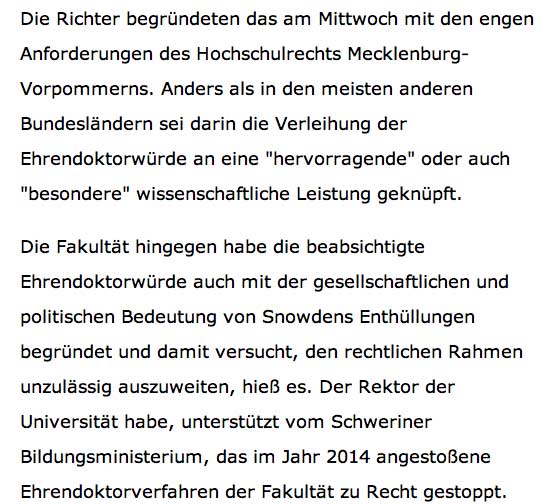 Die Richter begründeten das am Mittwoch mit den engen Anforderungen des Hochschulrechts Mecklenburg-Vorpommerns. Anders als in den meisten anderen Bundesländern sei darin die Verleihung der Ehrendoktorwürde an eine "hervorragende" oder auch "besondere" wissenschaftliche Leistung geknüpft.

Die Fakultät hingegen habe die beabsichtigte Ehrendoktorwürde auch mit der gesellschaftlichen und politischen Bedeutung von Snowdens Enthüllungen begründet und damit versucht, den rechtlichen Rahmen unzulässig auszuweiten, hieß es. Der Rektor der Universität habe, unterstützt vom Schweriner Bildungsministerium, das im Jahr 2014 angestoßene Ehrendoktorverfahren der Fakultät zu Recht gestoppt.